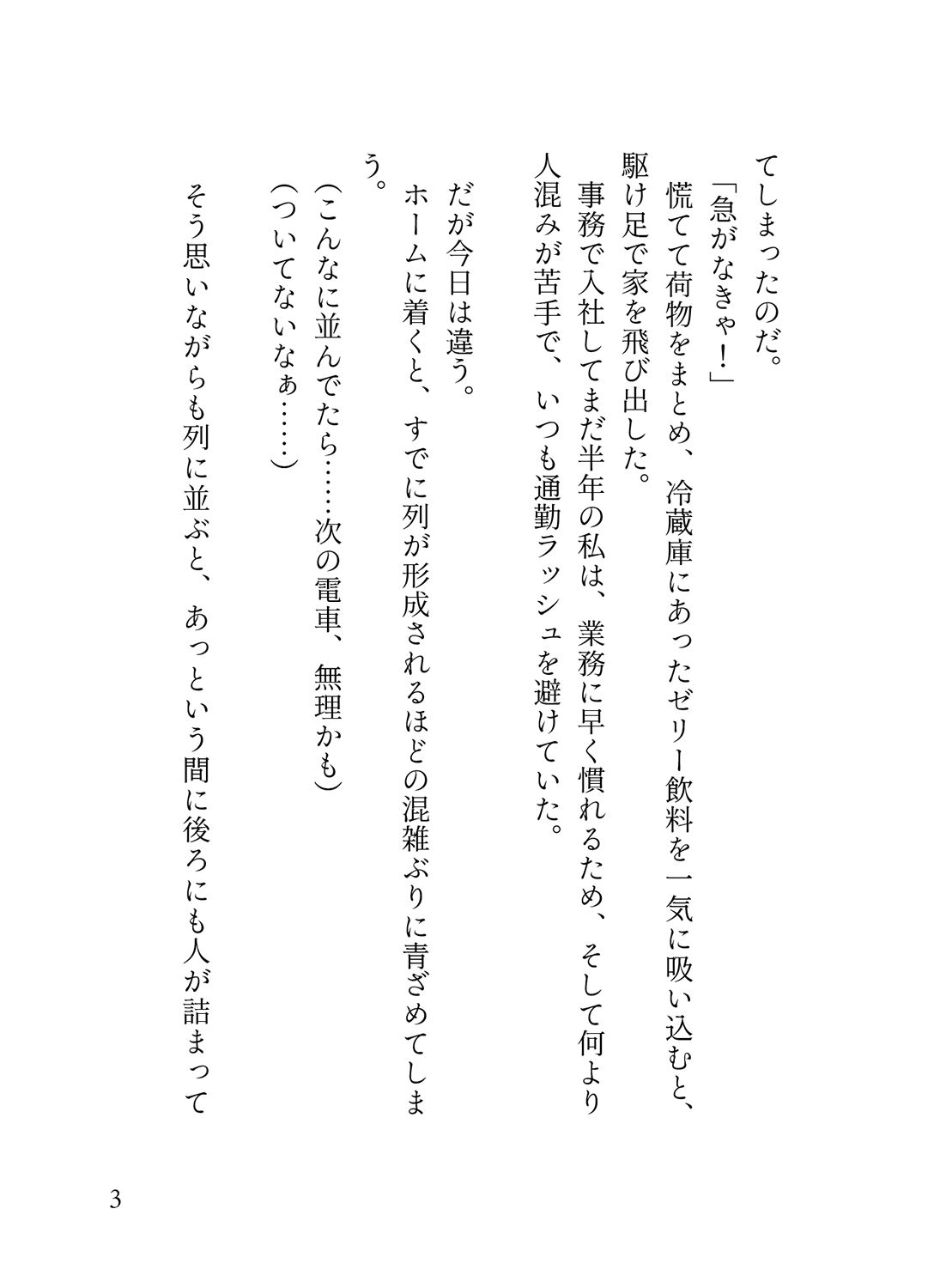 てしまったのだ。
「急がなきゃ！」
慌てて荷物をまとめ、冷蔵庫にあったゼリー飲料を一気に吸い込むと、駆け足で家を飛び出した。
事務で入社してまだ半年の私は、業務に早く慣れるため、そして何より人混みが苦手で、いつも通勤ラッシュを避けていた。

だが今日は違う。
ホームに着くと、すでに列が形成されるほどの混雑ぶりに青ざめてしまう。
（こんなに並んでたら……次の電車、無理かも）
（ついてないなぁ……）

そう思いながらも列に並ぶと、あっという間に後ろにも人が詰まって

3